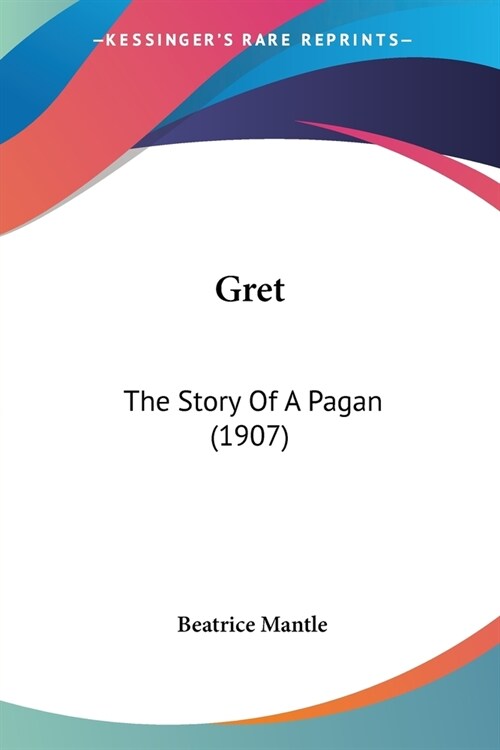 —KESSINGER'S RARE REPRINTS—

Gret

The Story Of A Pagan (1907)

Beatrice Mantle